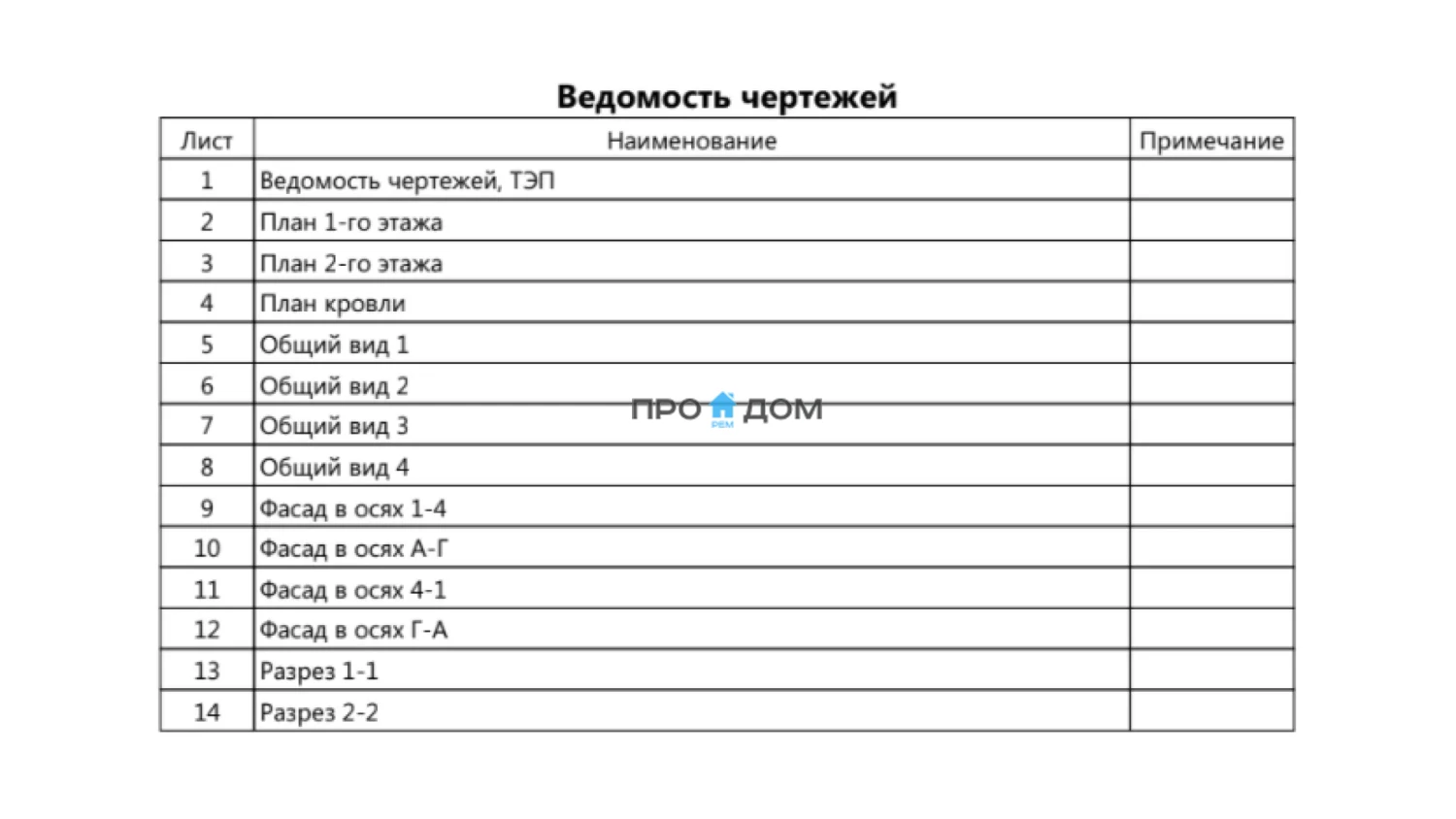 Ведомость чертежей

| Лист | Наименование | Примечание |
|---|---|---|
| 1 | Ведомость чертежей, ТЭП | |
| 2 | План 1-го этажа | |
| 3 | План 2-го этажа | |
| 4 | План кровли | |
| 5 | Общий вид 1 | |
| 6 | Общий вид 2 | |
| 7 | Общий вид 3 | |
| 8 | Общий вид 4 | |
| 9 | Фасад в осях 1-4 | |
| 10 | Фасад в осях А-Г | |
| 11 | Фасад в осях 4-1 | |
| 12 | Фасад в осях Г-А | |
| 13 | Разрез 1-1 | |
| 14 | Разрез 2-2 | |

ПРО РЕМ ДОМ